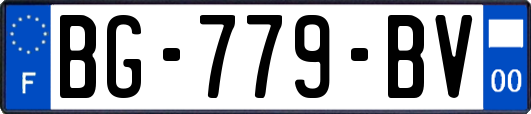 F

BG-779-BV

00